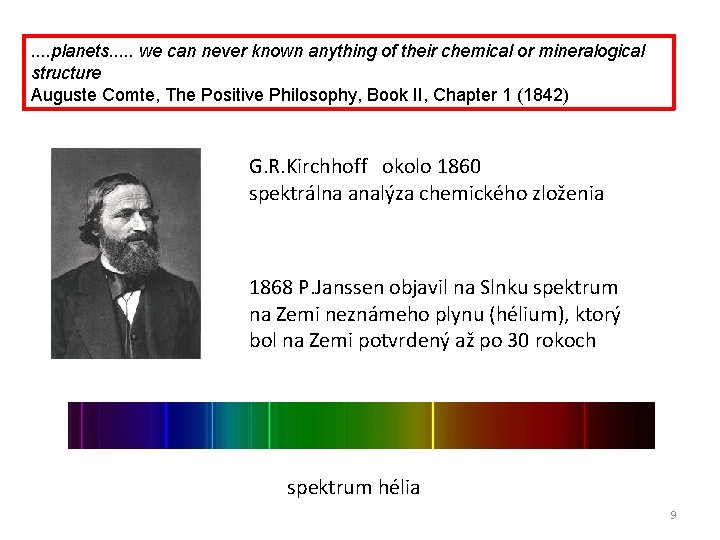 ....planets..... we can never known anything of their chemical or mineralogical structure
Auguste Comte, The Positive Philosophy, Book II, Chapter 1 (1842)

G.R.Kirchhoff okolo 1860
spektrálna analýza chemického zloženia

1868 P.Janssen objavil na Slnku spektrum na Zemi neznámeho plynu (hélium), ktorý bol na Zemi potvrdený až po 30 rokoch

spektrum hélia

9